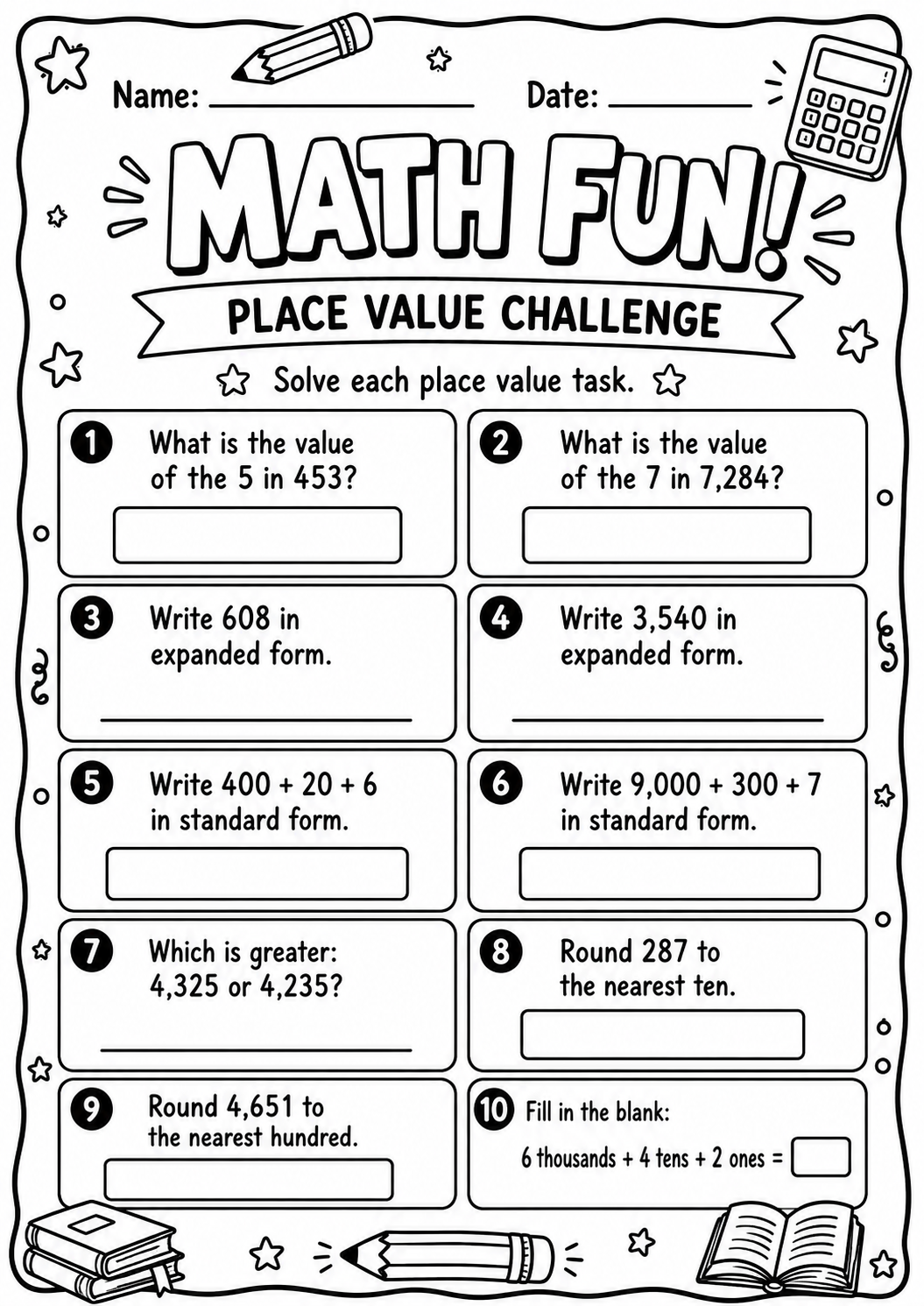 Name: ____________ Date: ________

MATH FUN!

PLACE VALUE CHALLENGE

Solve each place value task.

1 What is the value of the 5 in 453?

2 What is the value of the 7 in 7,284?

3 Write 608 in expanded form.

4 Write 3,540 in expanded form.

5 Write 400 + 20 + 6 in standard form.

6 Write 9,000 + 300 + 7 in standard form.

7 Which is greater: 4,325 or 4,235?

8 Round 287 to the nearest ten.

9 Round 4,651 to the nearest hundred.

10 Fill in the blank:
6 thousands + 4 tens + 2 ones =